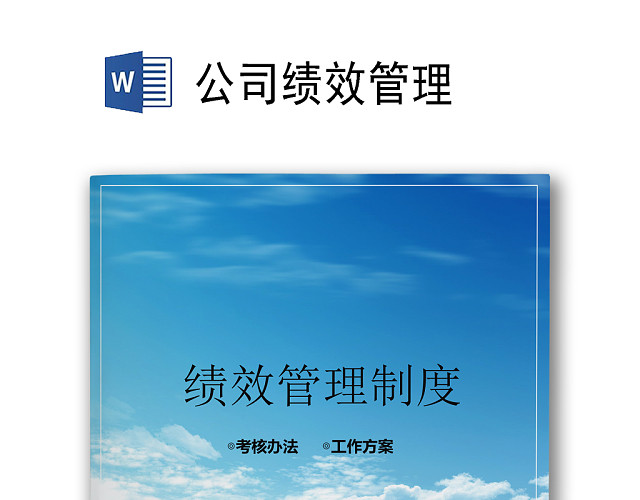 W

公司绩效管理

绩效管理制度

◎考核办法 ◎工作方案